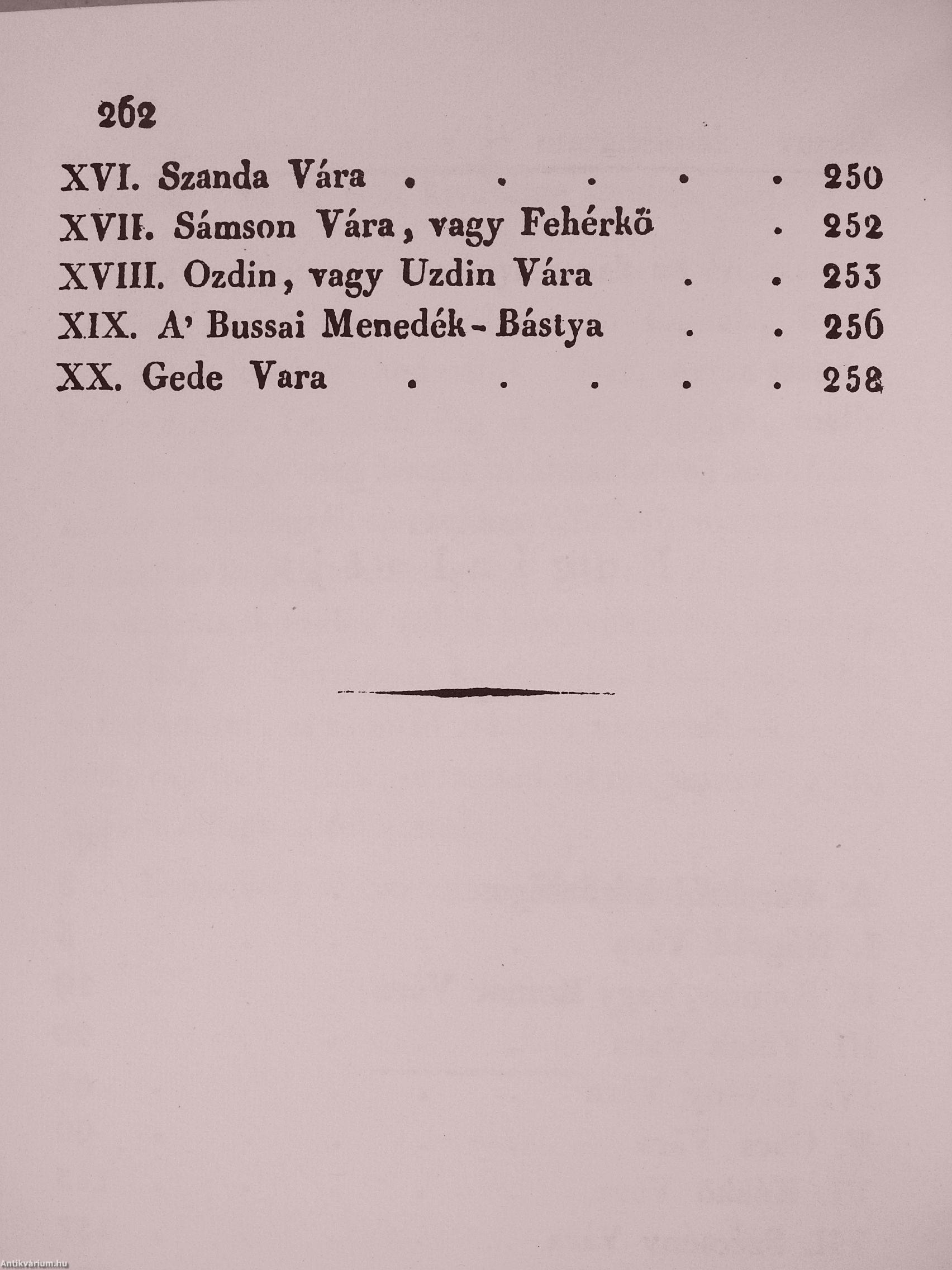 262

XVI. Szanda Vára . . . . . 250
XVII. Sámson Vára, vagy Fehérkő . 252
XVIII. Ozdin, vagy Uzdin Vára . . 253
XIX. A' Bussai Menedék-Bástya . . 256
XX. Gede Vara . . . . . 258

Antikvárium.hu